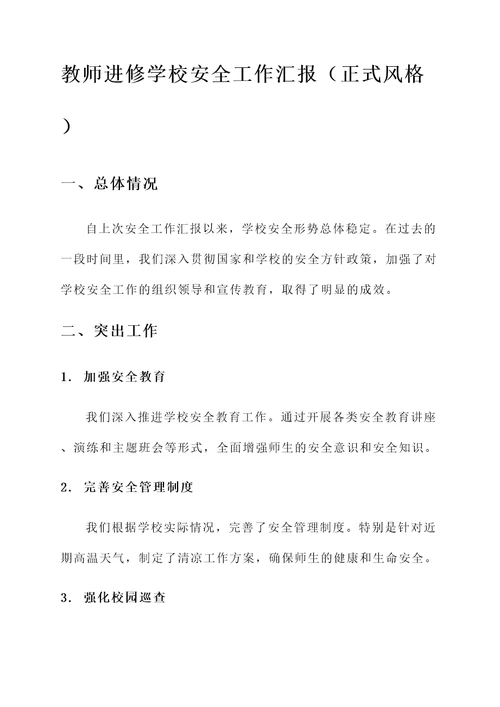 教师进修学校安全工作汇报（正式风格）

一、总体情况

自上次安全工作汇报以来，学校安全形势总体稳定。在过去的一段时间里，我们深入贯彻国家和学校的安全方针政策，加强了对学校安全工作的组织领导和宣传教育，取得了明显的成效。

二、突出工作

1. 加强安全教育

我们深入推进学校安全教育工作。通过开展各类安全教育讲座、演练和主题班会等形式，全面增强师生的安全意识和安全知识。

2. 完善安全管理制度

我们根据学校实际情况，完善了安全管理制度。特别是针对近期高温天气，制定了清凉工作方案，确保师生的健康和生命安全。

3. 强化校园巡查